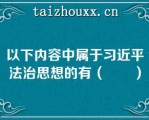 taizhouxx.cn

以下内容中属于习近平法治思想的有（　　）